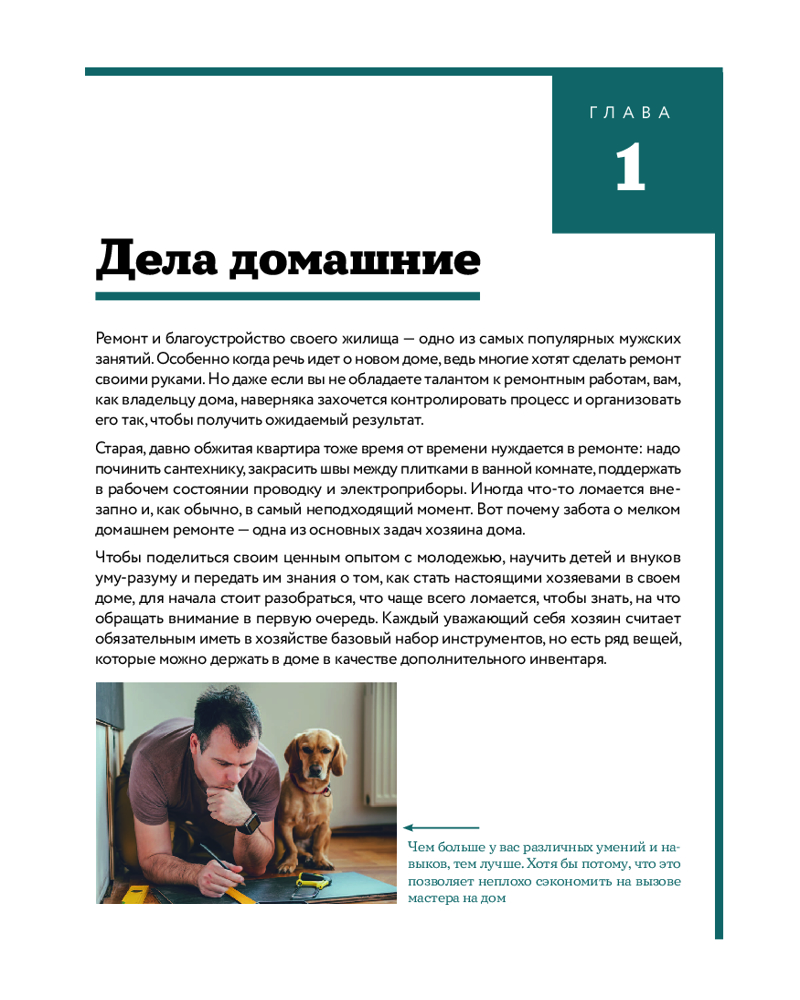 ГЛАВА

1

Дела домашние

Ремонт и благоустройство своего жилища — одно из самых популярных мужских занятий. Особенно когда речь идет о новом доме, ведь многие хотят сделать ремонт своими руками. Но даже если вы не обладаете талантом к ремонтным работам, вам, как владельцу дома, наверняка захочется контролировать процесс и организовать его так, чтобы получить ожидаемый результат.

Старая, давно обжитая квартира тоже время от времени нуждается в ремонте: надо починить сантехнику, закрасить швы между плитками в ванной комнате, поддержать в рабочем состоянии проводку и электроприборы. Иногда что-то ломается внезапно и, как обычно, в самый неподходящий момент. Вот почему забота о мелком домашнем ремонте — одна из основных задач хозяина дома.

Чтобы поделиться своим ценным опытом с молодежью, научить детей и внуков уму-разуму и передать им знания о том, как стать настоящими хозяевами в своем доме, для начала стоит разобраться, что чаще всего ломается, чтобы знать, на что обращать внимание в первую очередь. Каждый уважающий себя хозяин считает обязательным иметь в хозяйстве базовый набор инструментов, но есть ряд вещей, которые можно держать в доме в качестве дополнительного инвентаря.

Чем больше у вас различных умений и навыков, тем лучше. Хотя бы потому, что это позволяет неплохо сэкономить на вызове мастера на дом